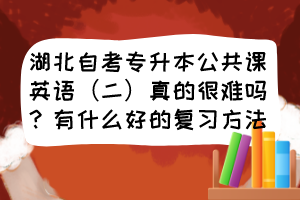 湖北自考专升本公共课英语（二）真的很难吗？有什么好的复习方法